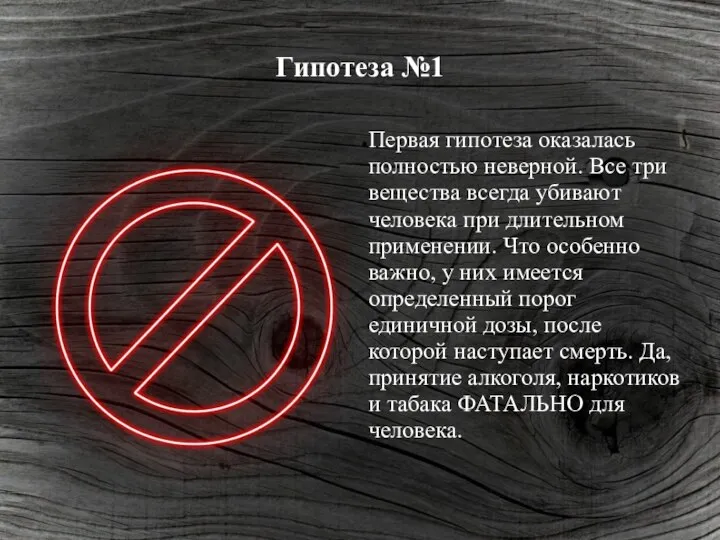 Гипотеза №1

Первая гипотеза оказалась полностью неверной. Все три вещества всегда убивают человека при длительном применении. Что особенно важно, у них имеется определенный порог единичной дозы, после которой наступает смерть. Да, принятие алкоголя, наркотиков и табака ФАТАЛЬНО для человека.